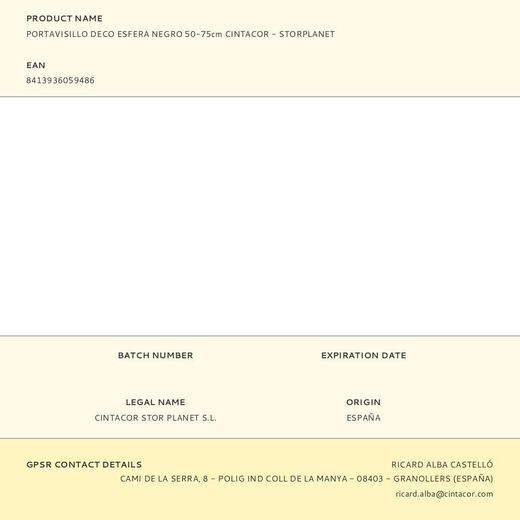 PRODUCT NAME
PORTAVISILLO DECO ESFERA NEGRO 50-75cm CINTACOR - STORPLANET

EAN
8413936059486

BATCH NUMBER

EXPIRATION DATE

LEGAL NAME
CINTACOR STOR PLANET S.L.

ORIGIN
ESPAÑA

GPSR CONTACT DETAILS
RICARD ALBA CASTELLÓ
CAMI DE LA SERRA, 8 - POLIG IND COLL DE LA MANYA - 08403 - GRANOLLERS (ESPAÑA)
ricard.alba@cintacor.com